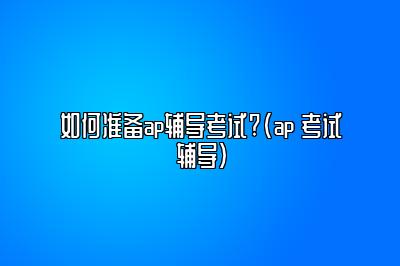 如何准备ap辅导考试?(ap 考试辅导)